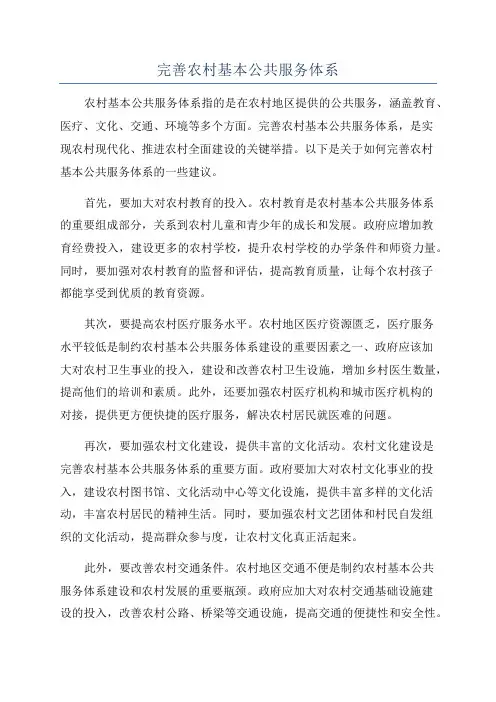 完善农村基本公共服务体系

农村基本公共服务体系指的是在农村地区提供的公共服务，涵盖教育、医疗、文化、交通、环境等多个方面。完善农村基本公共服务体系，是实现农村现代化、推进农村全面建设的关键举措。以下是关于如何完善农村基本公共服务体系的一些建议。

首先，要加大对农村教育的投入。农村教育是农村基本公共服务体系的重要组成部分，关系到农村儿童和青少年的成长和发展。政府应增加教育经费投入，建设更多的农村学校，提升农村学校的办学条件和师资力量。同时，要加强对农村教育的监督和评估，提高教育质量，让每个农村孩子都能享受到优质的教育资源。

其次，要提高农村医疗服务水平。农村地区医疗资源匮乏，医疗服务水平较低是制约农村基本公共服务体系建设的重要因素之一、政府应该加大对农村卫生事业的投入，建设和改善农村卫生设施，增加乡村医生数量，提高他们的培训和素质。此外，还要加强农村医疗机构和城市医疗机构的对接，提供更方便快捷的医疗服务，解决农村居民就医难的问题。

再次，要加强农村文化建设，提供丰富的文化活动。农村文化建设是完善农村基本公共服务体系的重要方面。政府要加大对农村文化事业的投入，建设农村图书馆、文化活动中心等文化设施，提供丰富多样的文化活动，丰富农村居民的精神生活。同时，要加强农村文艺团体和村民自发组织的文化活动，提高群众参与度，让农村文化真正活起来。

此外，要改善农村交通条件。农村地区交通不便是制约农村基本公共服务体系建设和农村发展的重要瓶颈。政府应加大对农村交通基础设施建设的投入，改善农村公路、桥梁等交通设施，提高交通的便捷性和安全性。